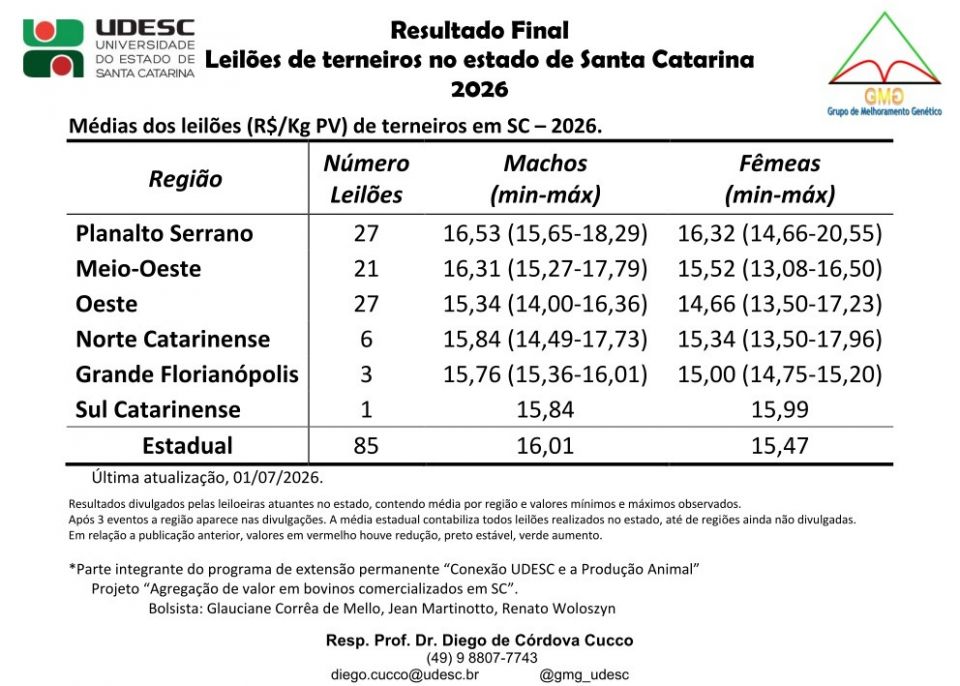 UDESC
UNIVERSIDADE
DO ESTADO DE
SANTA CATARINA

Resultado Final
Leilões de terneiros no estado de Santa Catarina
2026

GMG
Grupo de Melhoramento Genético

Médias dos leilões (R$/Kg PV) de terneiros em SC – 2026.

| Região | Número Leilões | Machos (min-máx) | Fêmeas (min-máx) |
|---|---|---|---|
| Planalto Serrano | 27 | 16,53 (15,65-18,29) | 16,32 (14,66-20,55) |
| Meio-Oeste | 21 | 16,31 (15,27-17,79) | 15,52 (13,08-16,50) |
| Oeste | 27 | 15,34 (14,00-16,36) | 14,66 (13,50-17,23) |
| Norte Catarinense | 6 | 15,84 (14,49-17,73) | 15,34 (13,50-17,96) |
| Grande Florianópolis | 3 | 15,76 (15,36-16,01) | 15,00 (14,75-15,20) |
| Sul Catarinense | 1 | 15,84 | 15,99 |
| Estadual | 85 | 16,01 | 15,47 |

Última atualização, 01/07/2026.

Resultados divulgados pelas leiloeiras atuantes no estado, contendo média por região e valores mínimos e máximos observados.
Após 3 eventos a região aparece nas divulgações. A média estadual contabiliza todos leilões realizados no estado, até de regiões ainda não divulgadas.
Em relação a publicação anterior, valores em vermelho houve redução, preto estável, verde aumento.

*Parte integrante do programa de extensão permanente "Conexão UDESC e a Produção Animal"
Projeto "Agregação de valor em bovinos comercializados em SC".
Bolsista: Glauciane Corrêa de Mello, Jean Martinotto, Renato Woloszyn

Resp. Prof. Dr. Diego de Córdova Cucco
(49) 9 8807-7743
diego.cucco@udesc.br @gmg_udesc